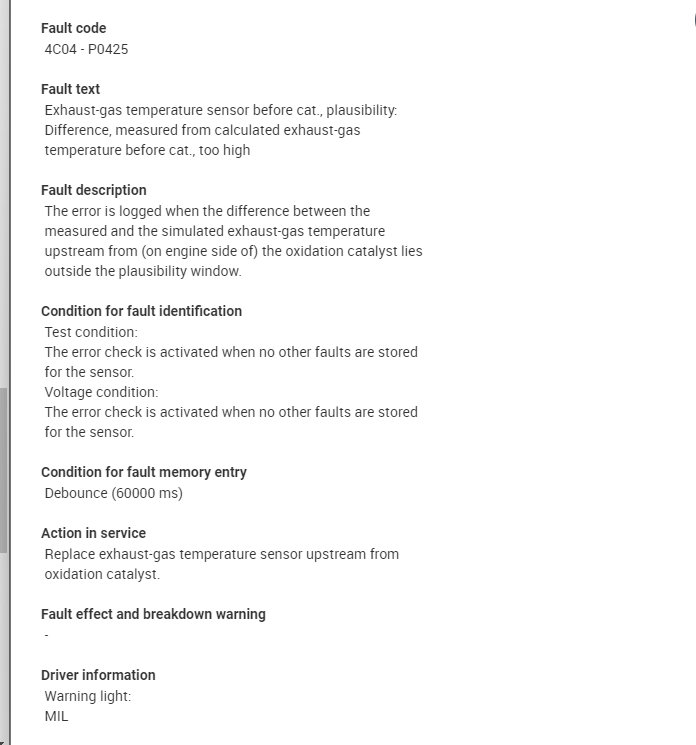 Fault code
4C04 - P0425

Fault text
Exhaust-gas temperature sensor before cat., plausibility: Difference, measured from calculated exhaust-gas temperature before cat., too high

Fault description
The error is logged when the difference between the measured and the simulated exhaust-gas temperature upstream from (on engine side of) the oxidation catalyst lies outside the plausibility window.

Condition for fault identification
Test condition:
The error check is activated when no other faults are stored for the sensor.
Voltage condition:
The error check is activated when no other faults are stored for the sensor.

Condition for fault memory entry
Debounce (60000 ms)

Action in service
Replace exhaust-gas temperature sensor upstream from oxidation catalyst.

Fault effect and breakdown warning
-

Driver information
Warning light:
MIL